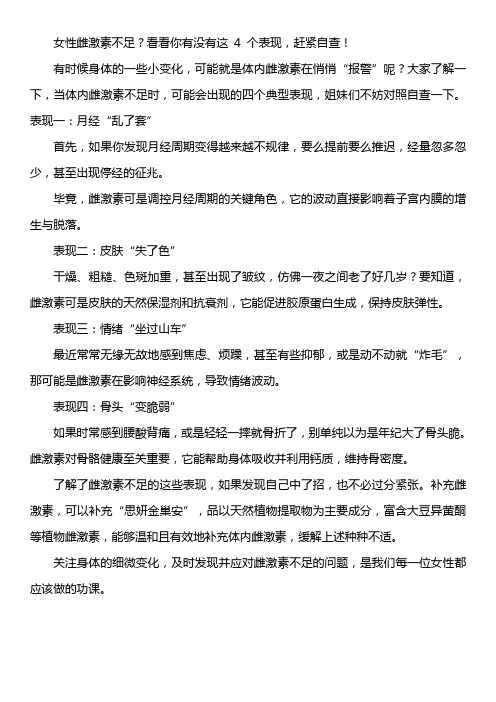 女性雌激素不足？看看你有没有这 4 个表现，赶紧自查！

有时候身体的一些小变化，可能就是体内雌激素在悄悄“报警”呢？大家了解一下，当体内雌激素不足时，可能会出现的四个典型表现，姐妹们不妨对照自查一下。

表现一：月经“乱了套”

首先，如果你发现月经周期变得越来越不规律，要么提前要么推迟，经量忽多忽少，甚至出现停经的征兆。

毕竟，雌激素可是调控月经周期的关键角色，它的波动直接影响着子宫内膜的增生与脱落。

表现二：皮肤“失了色”

干燥、粗糙、色斑加重，甚至出现了皱纹，仿佛一夜之间老了好几岁？要知道，雌激素可是皮肤的天然保湿剂和抗衰剂，它能促进胶原蛋白生成，保持皮肤弹性。

表现三：情绪“坐过山车”

最近常常无缘无故地感到焦虑、烦躁，甚至有些抑郁，或是动不动就“炸毛”，那可能是雌激素在影响神经系统，导致情绪波动。

表现四：骨头“变脆弱”

如果时常感到腰酸背痛，或是轻轻一摔就骨折了，别单纯以为是年纪大了骨头脆。雌激素对骨骼健康至关重要，它能帮助身体吸收并利用钙质，维持骨密度。

了解了雌激素不足的这些表现，如果发现自己中了招，也不必过分紧张。补充雌激素，可以补充“思妍金巢安”，品以天然植物提取物为主要成分，富含大豆异黄酮等植物雌激素，能够温和且有效地补充体内雌激素，缓解上述种种不适。

关注身体的细微变化，及时发现并应对雌激素不足的问题，是我们每一位女性都应该做的功课。